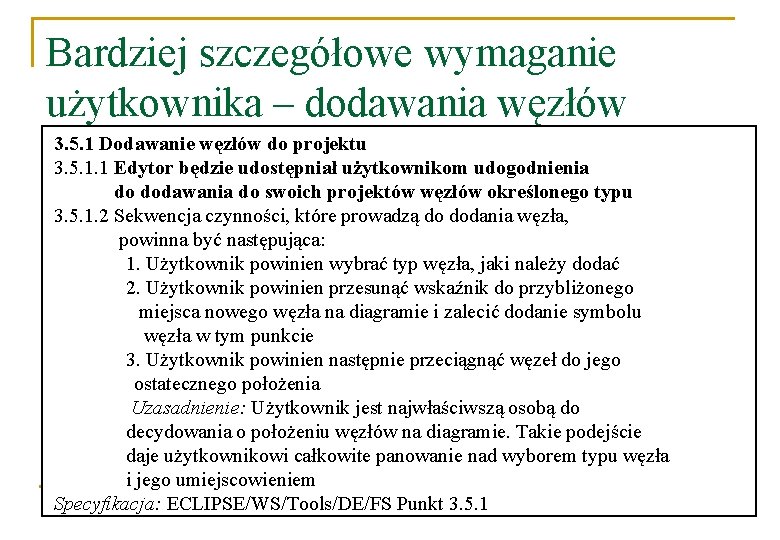 Bardziej szczegółowe wymaganie użytkownika – dodawania węzłów

3.5.1 Dodawanie węzłów do projektu
3.5.1.1 Edytor będzie udostępniał użytkownikom udogodnienia do dodawania do swoich projektów węzłów określonego typu
3.5.1.2 Sekwencja czynności, które prowadzą do dodania węzła, powinna być następująca:
1. Użytkownik powinien wybrać typ węzła, jaki należy dodać
2. Użytkownik powinien przesunąć wskaźnik do przybliżonego miejsca nowego węzła na diagramie i zalecić dodanie symbolu węzła w tym punkcie
3. Użytkownik powinien następnie przeciągnąć węzeł do jego ostatecznego położenia
Uzasadnienie: Użytkownik jest najwłaściwszą osobą do decydowania o położeniu węzłów na diagramie. Takie podejście daje użytkownikowi całkowite panowanie nad wyborem typu węzła i jego umiejscowieniem
Specyfikacja: ECLIPSE/WS/Tools/DE/FS Punkt 3.5.1